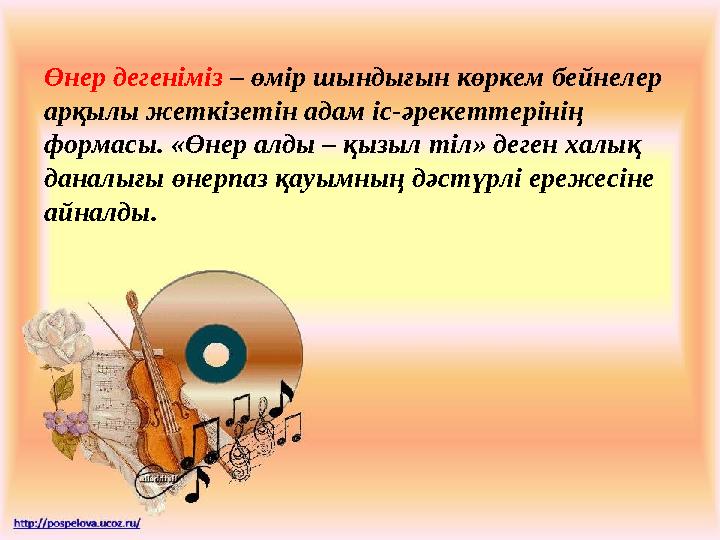 Өнер дегеніміз – өмір шындығын көркем бейнелер арқылы жеткізетін адам іс-әрекеттерінің формасы. «Өнер алды – қызыл тіл» деген халық даналығы өнерпаз қауымның дәстүрлі ережесіне айналды.

http://pospelova.ucoz.ru/